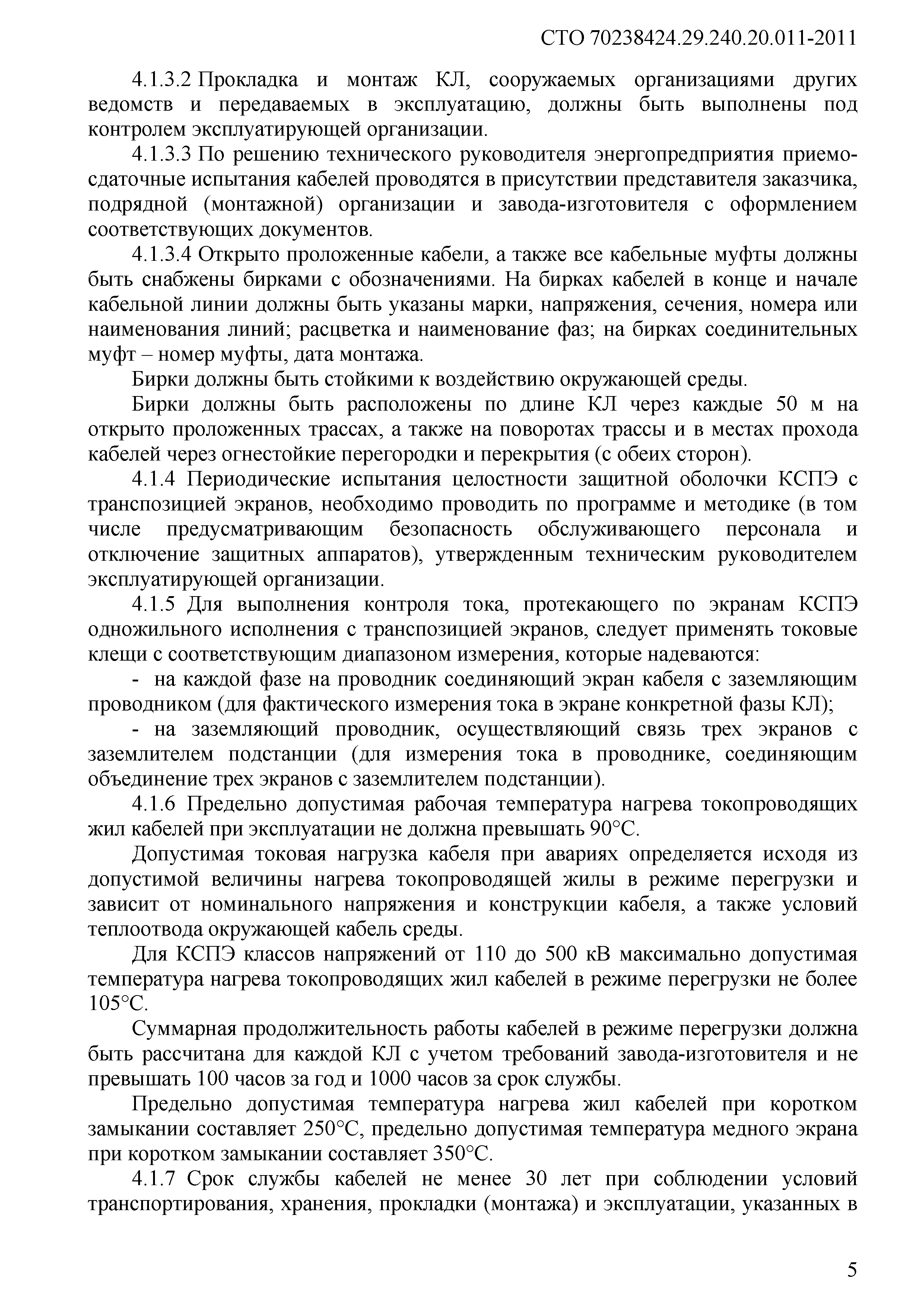 СТО 70238424.29.240.20.011-2011

4.1.3.2 Прокладка и монтаж КЛ, сооружаемых организациями других ведомств и передаваемых в эксплуатацию, должны быть выполнены под контролем эксплуатирующей организации.

4.1.3.3 По решению технического руководителя энергопредприятия приемо-сдаточные испытания кабелей проводятся в присутствии представителя заказчика, подрядной (монтажной) организации и завода-изготовителя с оформлением соответствующих документов.

4.1.3.4 Открыто проложенные кабели, а также все кабельные муфты должны быть снабжены бирками с обозначениями. На бирках кабелей в конце и начале кабельной линии должны быть указаны марки, напряжения, сечения, номера или наименования линий; расцветка и наименование фаз; на бирках соединительных муфт – номер муфты, дата монтажа.

Бирки должны быть стойкими к воздействию окружающей среды.

Бирки должны быть расположены по длине КЛ через каждые 50 м на открыто проложенных трассах, а также на поворотах трассы и в местах прохода кабелей через огнестойкие перегородки и перекрытия (с обеих сторон).

4.1.4 Периодические испытания целостности защитной оболочки КСПЭ с транспозицией экранов, необходимо проводить по программе и методике (в том числе предусматривающим безопасность обслуживающего персонала и отключение защитных аппаратов), утвержденным техническим руководителем эксплуатирующей организации.

4.1.5 Для выполнения контроля тока, протекающего по экранам КСПЭ одножильного исполнения с транспозицией экранов, следует применять токовые клещи с соответствующим диапазоном измерения, которые надеваются:

- на каждой фазе на проводник соединяющий экран кабеля с заземляющим проводником (для фактического измерения тока в экране конкретной фазы КЛ);

- на заземляющий проводник, осуществляющий связь трех экранов с заземлителем подстанции (для измерения тока в проводнике, соединяющим объединение трех экранов с заземлителем подстанции).

4.1.6 Предельно допустимая рабочая температура нагрева токопроводящих жил кабелей при эксплуатации не должна превышать 90°С.

Допустимая токовая нагрузка кабеля при авариях определяется исходя из допустимой величины нагрева токопроводящей жилы в режиме перегрузки и зависит от номинального напряжения и конструкции кабеля, а также условий теплоотвода окружающей кабель среды.

Для КСПЭ классов напряжений от 110 до 500 кВ максимально допустимая температура нагрева токопроводящих жил кабелей в режиме перегрузки не более 105°С.

Суммарная продолжительность работы кабелей в режиме перегрузки должна быть рассчитана для каждой КЛ с учетом требований завода-изготовителя и не превышать 100 часов за год и 1000 часов за срок службы.

Предельно допустимая температура нагрева жил кабелей при коротком замыкании составляет 250°С, предельно допустимая температура медного экрана при коротком замыкании составляет 350°С.

4.1.7 Срок службы кабелей не менее 30 лет при соблюдении условий транспортирования, хранения, прокладки (монтажа) и эксплуатации, указанных в

5